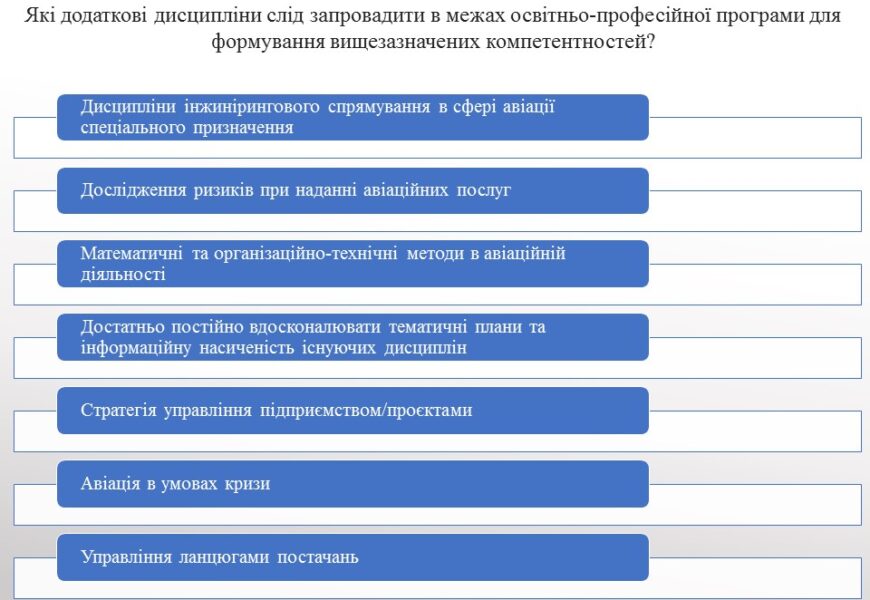 Які додаткові дисципліни слід запровадити в межах освітньо-професійної програми для формування вищезазначених компетентностей?

Дисципліни інжинірингового спрямування в сфері авіації спеціального призначення

Дослідження ризиків при наданні авіаційних послуг

Математичні та організаційно-технічні методи в авіаційній діяльності

Достатньо постійно вдосконалювати тематичні плани та інформаційну насиченість існуючих дисциплін

Стратегія управління підприємством/проєктами

Авіація в умовах кризи

Управління ланцюгами постачань